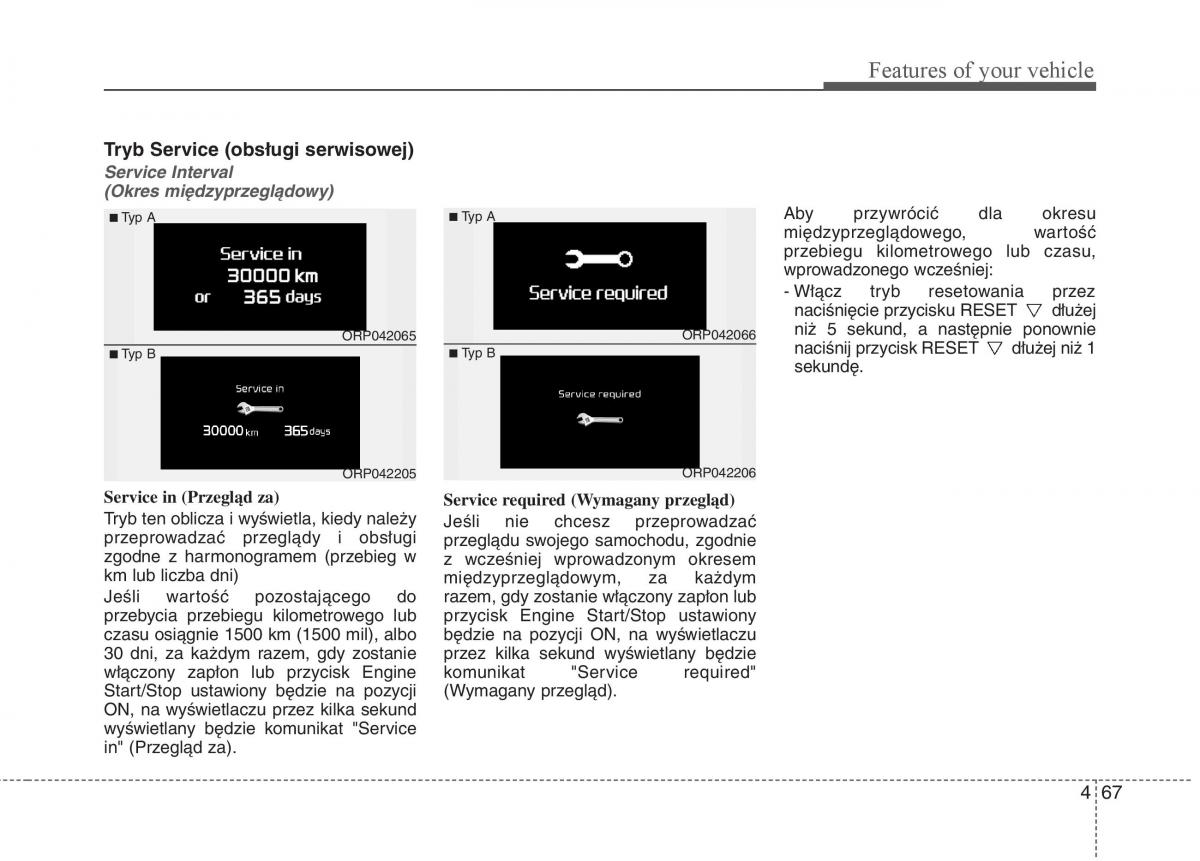 Features of your vehicle

Tryb Service (obsługi serwisowej)
Service Interval
(Okres międzyprzeglądowy)

■ Typ A

Service in
30000 km
or 365 days

ORP042065

■ Typ B

Service in
30000 km 365 days

ORP042205

Service in (Przegląd za)
Tryb ten oblicza i wyświetla, kiedy należy przeprowadzać przeglądy i obsługi zgodne z harmonogramem (przebieg w km lub liczba dni)
Jeśli wartość pozostającego do przebycia przebiegu kilometrowego lub czasu osiągnie 1500 km (1500 mil), albo 30 dni, za każdym razem, gdy zostanie włączony zapłon lub przycisk Engine Start/Stop ustawiony będzie na pozycji ON, na wyświetlaczu przez kilka sekund wyświetlany będzie komunikat "Service in" (Przegląd za).

■ Typ A

Service required

ORP042066

■ Typ B

Service required

ORP042206

Service required (Wymagany przegląd)
Jeśli nie chcesz przeprowadzać przeglądu swojego samochodu, zgodnie z wcześniej wprowadzonym okresem międzyprzeglądowym, za każdym razem, gdy zostanie włączony zapłon lub przycisk Engine Start/Stop ustawiony będzie na pozycji ON, na wyświetlaczu przez kilka sekund wyświetlany będzie komunikat "Service required" (Wymagany przegląd).

Aby przywrócić dla okresu międzyprzeglądowego, wartość przebiegu kilometrowego lub czasu, wprowadzonego wcześniej:
- Włącz tryb resetowania przez naciśnięcie przycisku RESET ▽ dłużej niż 5 sekund, a następnie ponownie naciśnij przycisk RESET ▽ dłużej niż 1 sekundę.

4 67